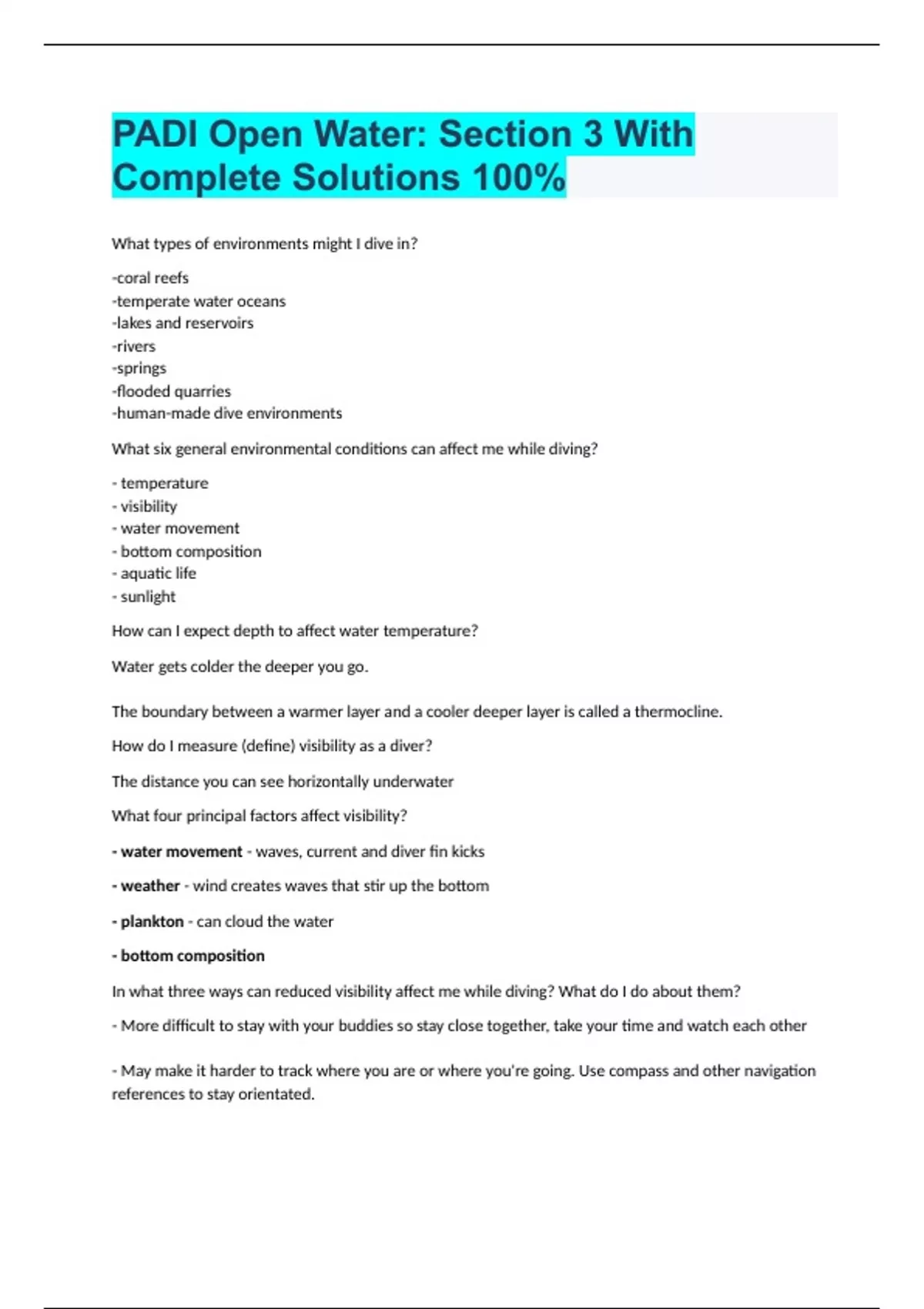 PADI Open Water: Section 3 With Complete Solutions 100%

What types of environments might I dive in?

-coral reefs
-temperate water oceans
-lakes and reservoirs
-rivers
-springs
-flooded quarries
-human-made dive environments

What six general environmental conditions can affect me while diving?

- temperature
- visibility
- water movement
- bottom composition
- aquatic life
- sunlight

How can I expect depth to affect water temperature?

Water gets colder the deeper you go.

The boundary between a warmer layer and a cooler deeper layer is called a thermocline.

How do I measure (define) visibility as a diver?

The distance you can see horizontally underwater

What four principal factors affect visibility?

- water movement - waves, current and diver fin kicks

- weather - wind creates waves that stir up the bottom

- plankton - can cloud the water

- bottom composition

In what three ways can reduced visibility affect me while diving? What do I do about them?

- More difficult to stay with your buddies so stay close together, take your time and watch each other

- May make it harder to track where you are or where you're going. Use compass and other navigation references to stay orientated.